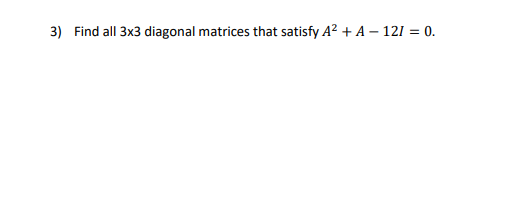 3) Find all 3x3 diagonal matrices that satisfy $A^2 + A - 12I = 0$.